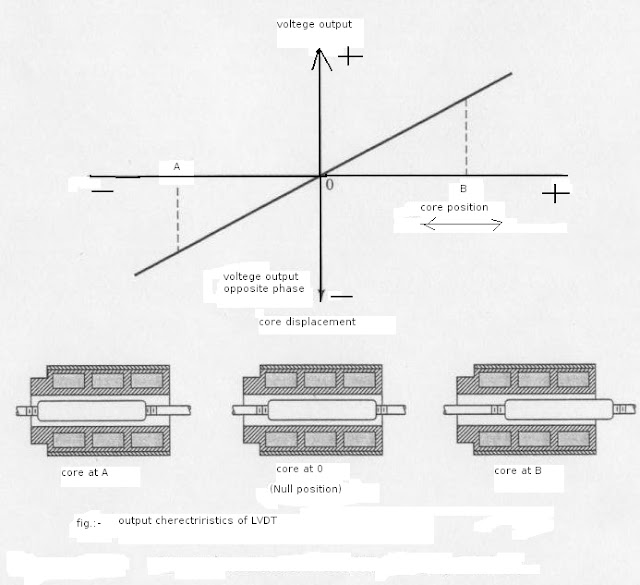 voltege output

+

A

−

0

B

+

core position

voltege output opposite phase

−

core displacement

core at A

core at 0

(Null position)

core at B

fig.:- output cherectriristics of LVDT